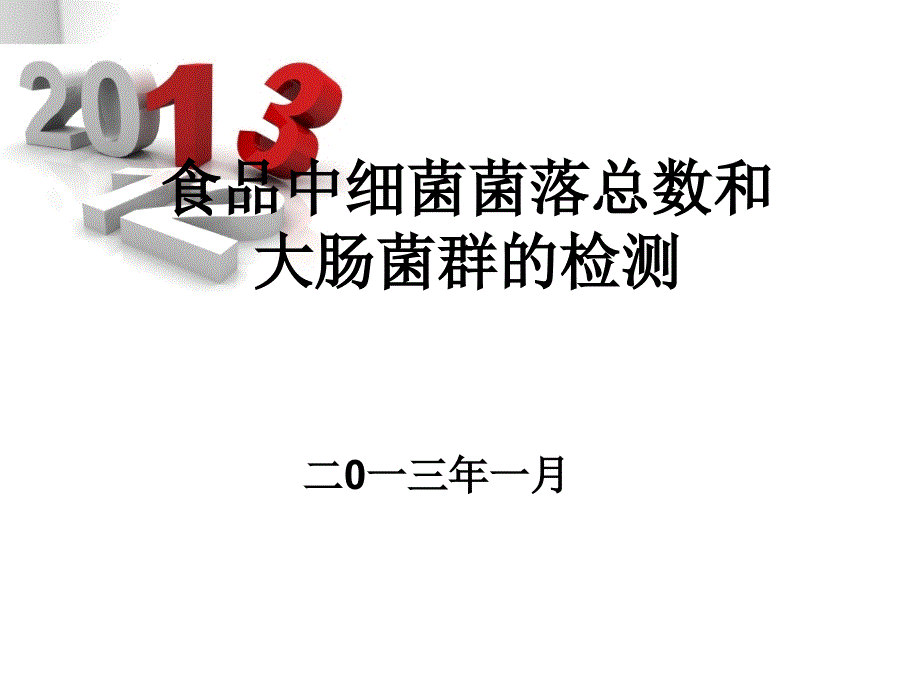 2013

食品中细菌菌落总数和大肠菌群的检测

二0一三年一月